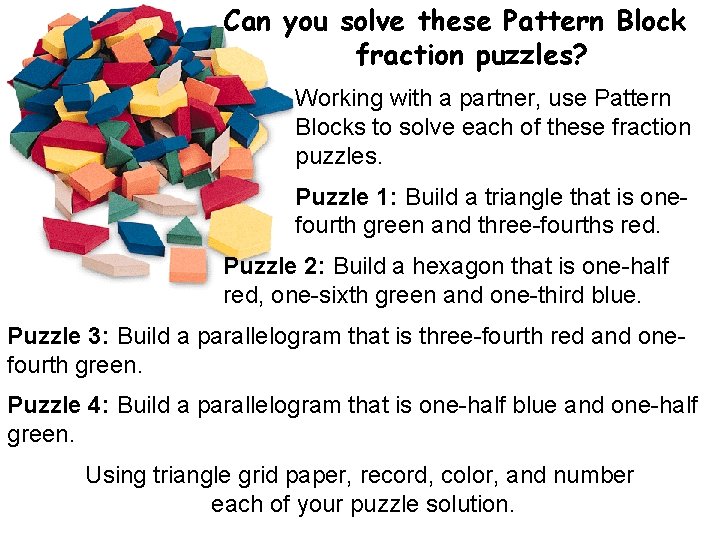 Can you solve these Pattern Block fraction puzzles?

Working with a partner, use Pattern Blocks to solve each of these fraction puzzles.

Puzzle 1: Build a triangle that is one-fourth green and three-fourths red.

Puzzle 2: Build a hexagon that is one-half red, one-sixth green and one-third blue.

Puzzle 3: Build a parallelogram that is three-fourth red and one-fourth green.

Puzzle 4: Build a parallelogram that is one-half blue and one-half green.

Using triangle grid paper, record, color, and number each of your puzzle solution.